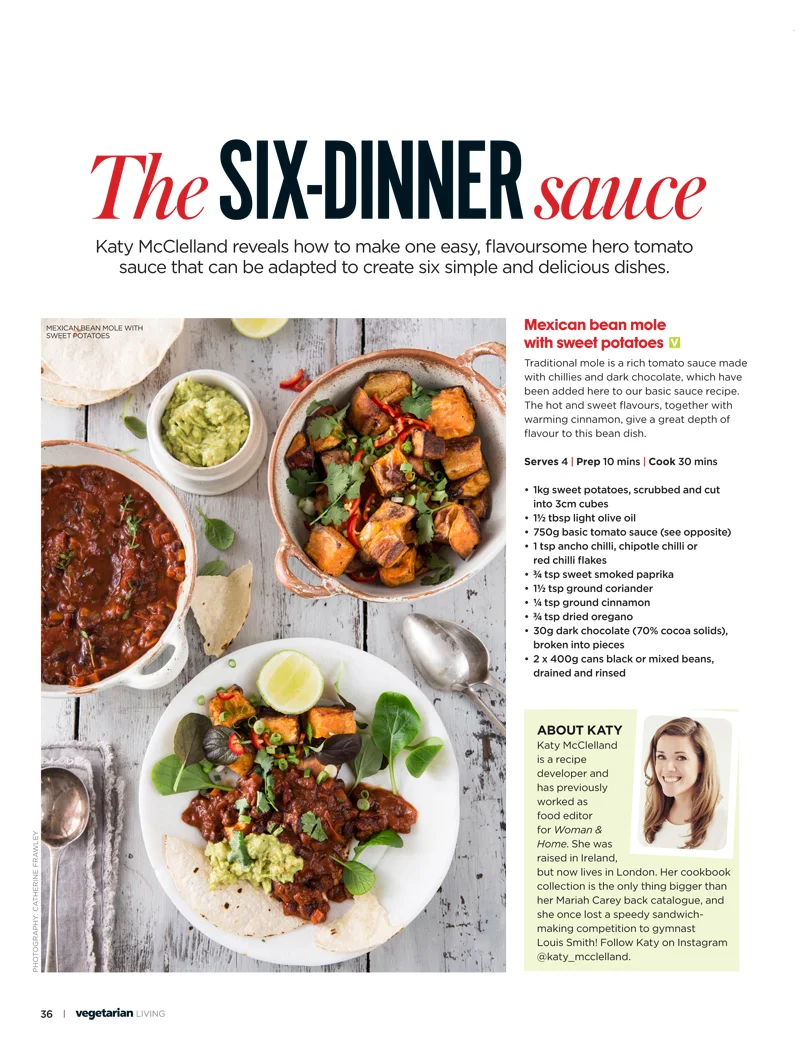 The SIX-DINNER sauce

Katy McClelland reveals how to make one easy, flavoursome hero tomato sauce that can be adapted to create six simple and delicious dishes.

MEXICAN BEAN MOLE WITH SWEET POTATOES

PHOTOGRAPHY: CATHERINE FRAWLEY

Mexican bean mole with sweet potatoes V

Traditional mole is a rich tomato sauce made with chillies and dark chocolate, which have been added here to our basic sauce recipe. The hot and sweet flavours, together with warming cinnamon, give a great depth of flavour to this bean dish.

Serves 4 | Prep 10 mins | Cook 30 mins

• 1kg sweet potatoes, scrubbed and cut into 3cm cubes
• 1½ tbsp light olive oil
• 750g basic tomato sauce (see opposite)
• 1 tsp ancho chilli, chipotle chilli or red chilli flakes
• ¾ tsp sweet smoked paprika
• 1½ tsp ground coriander
• ¼ tsp ground cinnamon
• ¾ tsp dried oregano
• 30g dark chocolate (70% cocoa solids), broken into pieces
• 2 x 400g cans black or mixed beans, drained and rinsed

ABOUT KATY
Katy McClelland is a recipe developer and has previously worked as food editor for Woman & Home. She was raised in Ireland, but now lives in London. Her cookbook collection is the only thing bigger than her Mariah Carey back catalogue, and she once lost a speedy sandwich-making competition to gymnast Louis Smith! Follow Katy on Instagram @katy_mcclelland.

36 | vegetarian LIVING